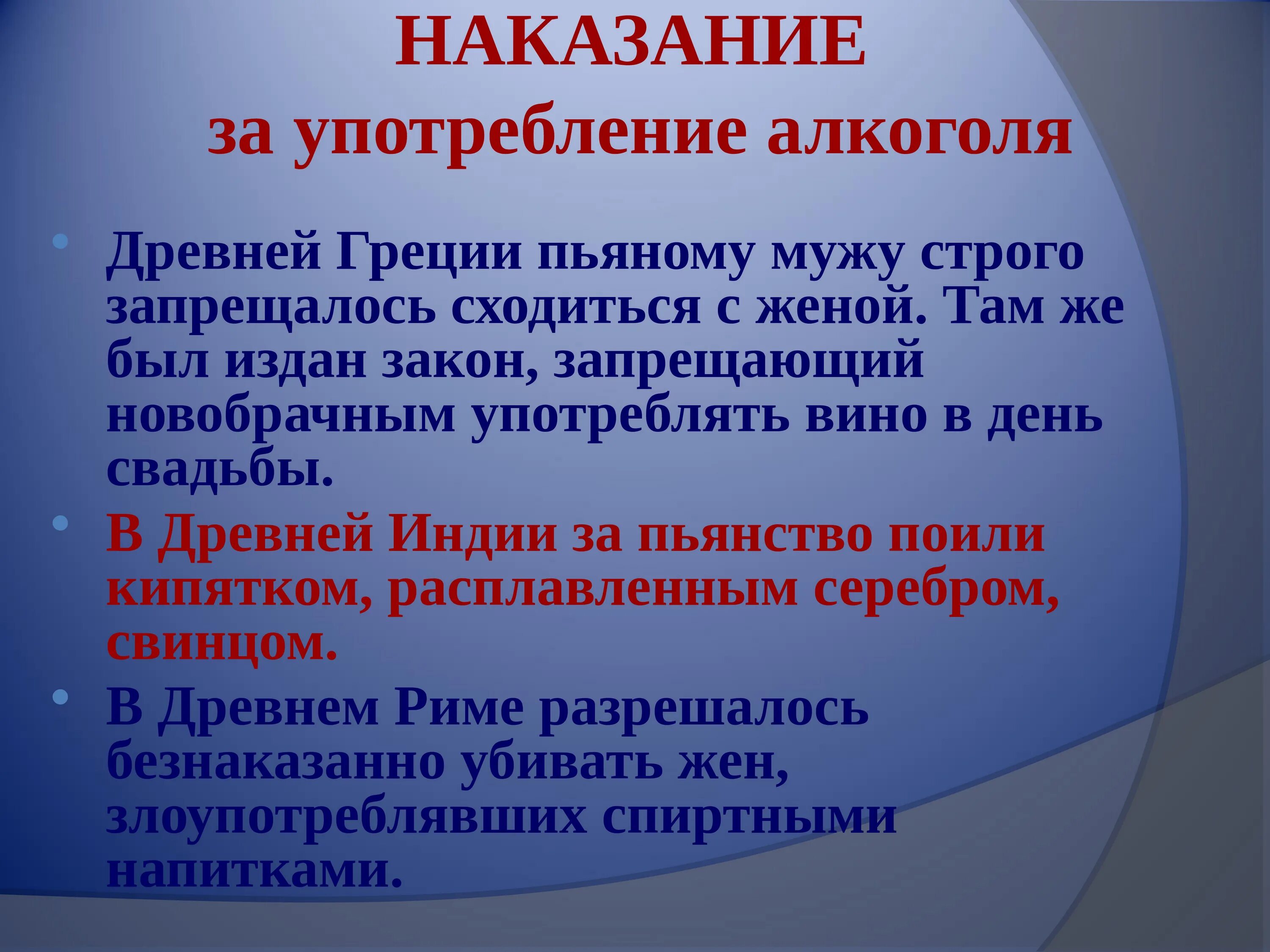 НАКАЗАНИЕ
за употребление алкоголя

Древней Греции пьяному мужу строго запрещалось сходиться с женой. Там же был издан закон, запрещающий новобрачным употреблять вино в день свадьбы.

В Древней Индии за пьянство поили кипятком, расплавленным серебром, свинцом.

В Древнем Риме разрешалось безнаказанно убивать жен, злоупотреблявших спиртными напитками.